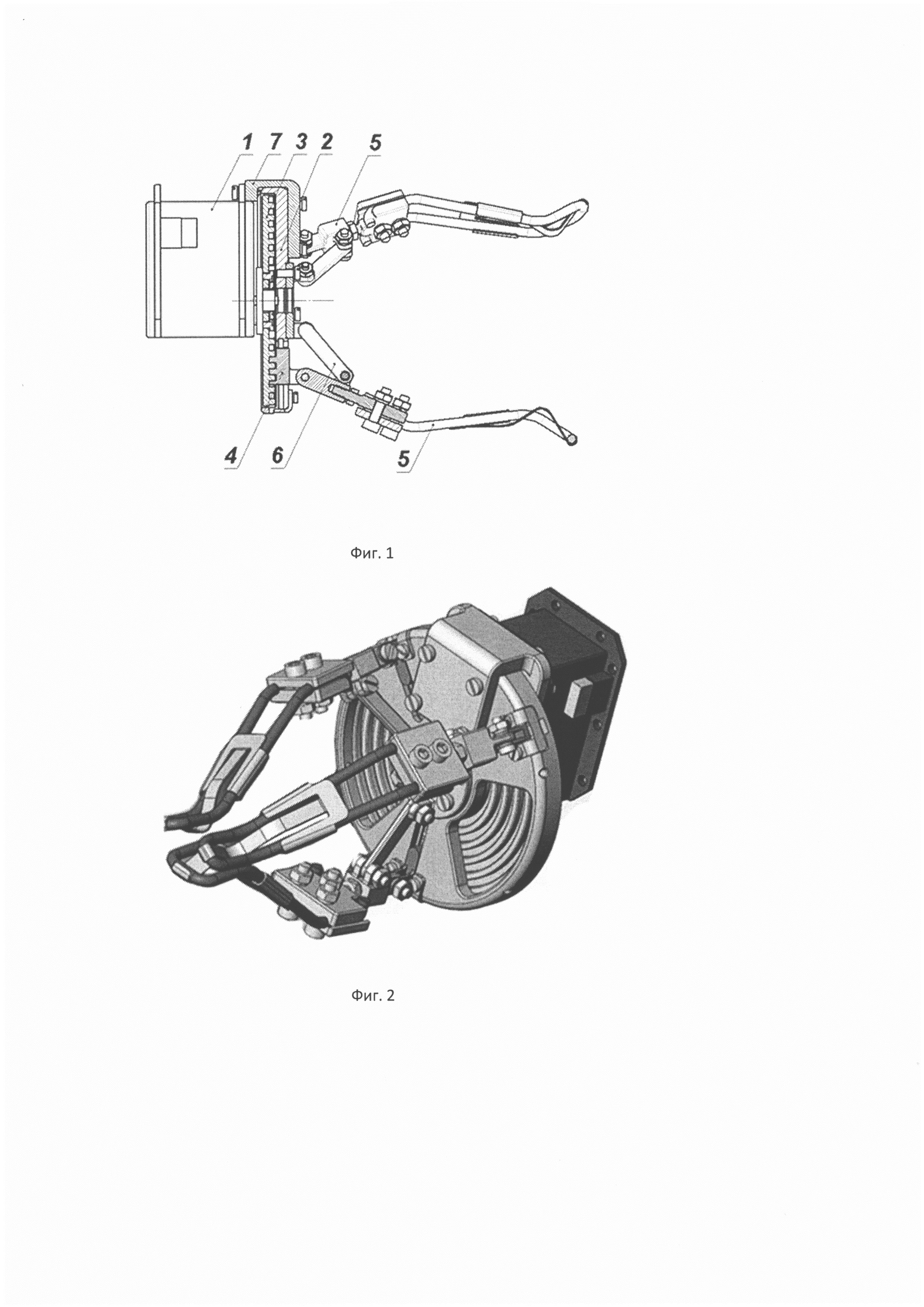 1 7 3 2 5

4 6 5

Фиг. 1

Фиг. 2